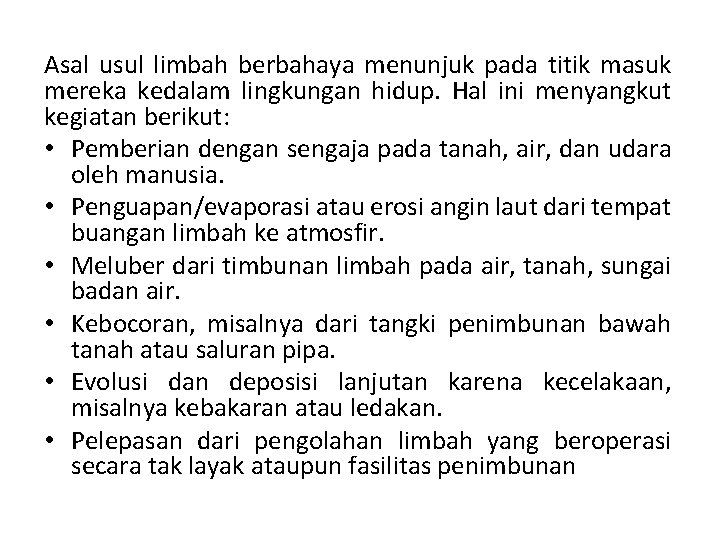 Asal usul limbah berbahaya menunjuk pada titik masuk mereka kedalam lingkungan hidup. Hal ini menyangkut kegiatan berikut:

• Pemberian dengan sengaja pada tanah, air, dan udara oleh manusia.
• Penguapan/evaporasi atau erosi angin laut dari tempat buangan limbah ke atmosfir.
• Meluber dari timbunan limbah pada air, tanah, sungai badan air.
• Kebocoran, misalnya dari tangki penimbunan bawah tanah atau saluran pipa.
• Evolusi dan deposisi lanjutan karena kecelakaan, misalnya kebakaran atau ledakan.
• Pelepasan dari pengolahan limbah yang beroperasi secara tak layak ataupun fasilitas penimbunan